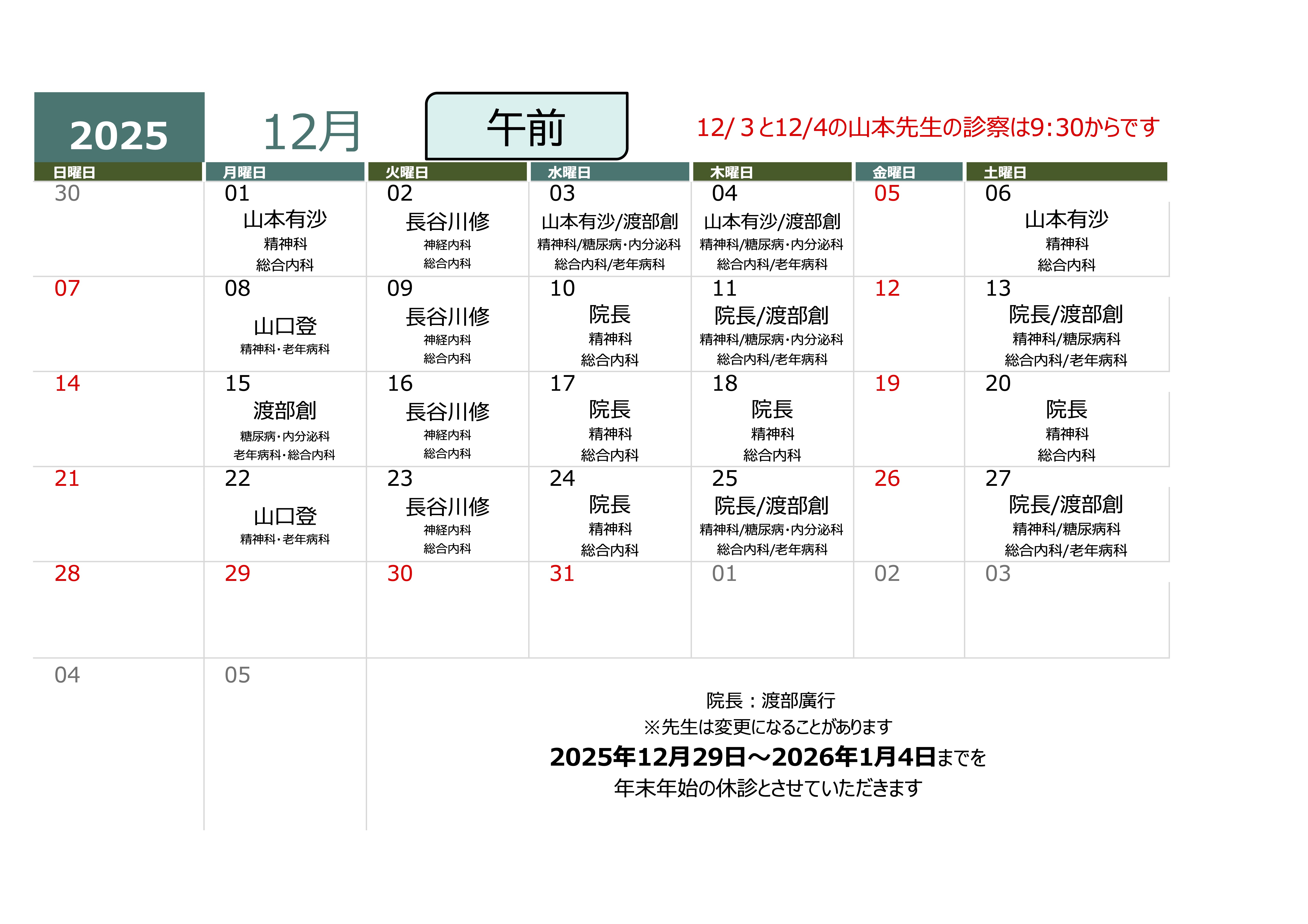 2025 12月 午前 12/ 3と12/4の山本先生の診察は9:30からです

| 日曜日 | 月曜日 | 火曜日 | 水曜日 | 木曜日 | 金曜日 | 土曜日 |
|---|---|---|---|---|---|---|
| 30 | 01 山本有沙 精神科 総合内科 | 02 長谷川修 神経内科 総合内科 | 03 山本有沙/渡部創 精神科/糖尿病・内分泌科 総合内科/老年病科 | 04 山本有沙/渡部創 精神科/糖尿病・内分泌科 総合内科/老年病科 | 05 | 06 山本有沙 精神科 総合内科 |
| 07 | 08 山口登 精神科・老年病科 | 09 長谷川修 神経内科 総合内科 | 10 院長 精神科 総合内科 | 11 院長/渡部創 精神科/糖尿病・内分泌科 総合内科/老年病科 | 12 | 13 院長/渡部創 精神科/糖尿病科 総合内科/老年病科 |
| 14 | 15 渡部創 糖尿病・内分泌科 老年病科・総合内科 | 16 長谷川修 神経内科 総合内科 | 17 院長 精神科 総合内科 | 18 院長 精神科 総合内科 | 19 | 20 院長 精神科 総合内科 |
| 21 | 22 山口登 精神科・老年病科 | 23 長谷川修 神経内科 総合内科 | 24 院長 精神科 総合内科 | 25 院長/渡部創 精神科/糖尿病・内分泌科 総合内科/老年病科 | 26 | 27 院長/渡部創 精神科/糖尿病科 総合内科/老年病科 |
| 28 | 29 | 30 | 31 | 01 | 02 | 03 |
| 04 | 05 | | | | | |

院長：渡部廣行
※先生は変更になることがあります
2025年12月29日～2026年1月4日までを
年末年始の休診とさせていただきます